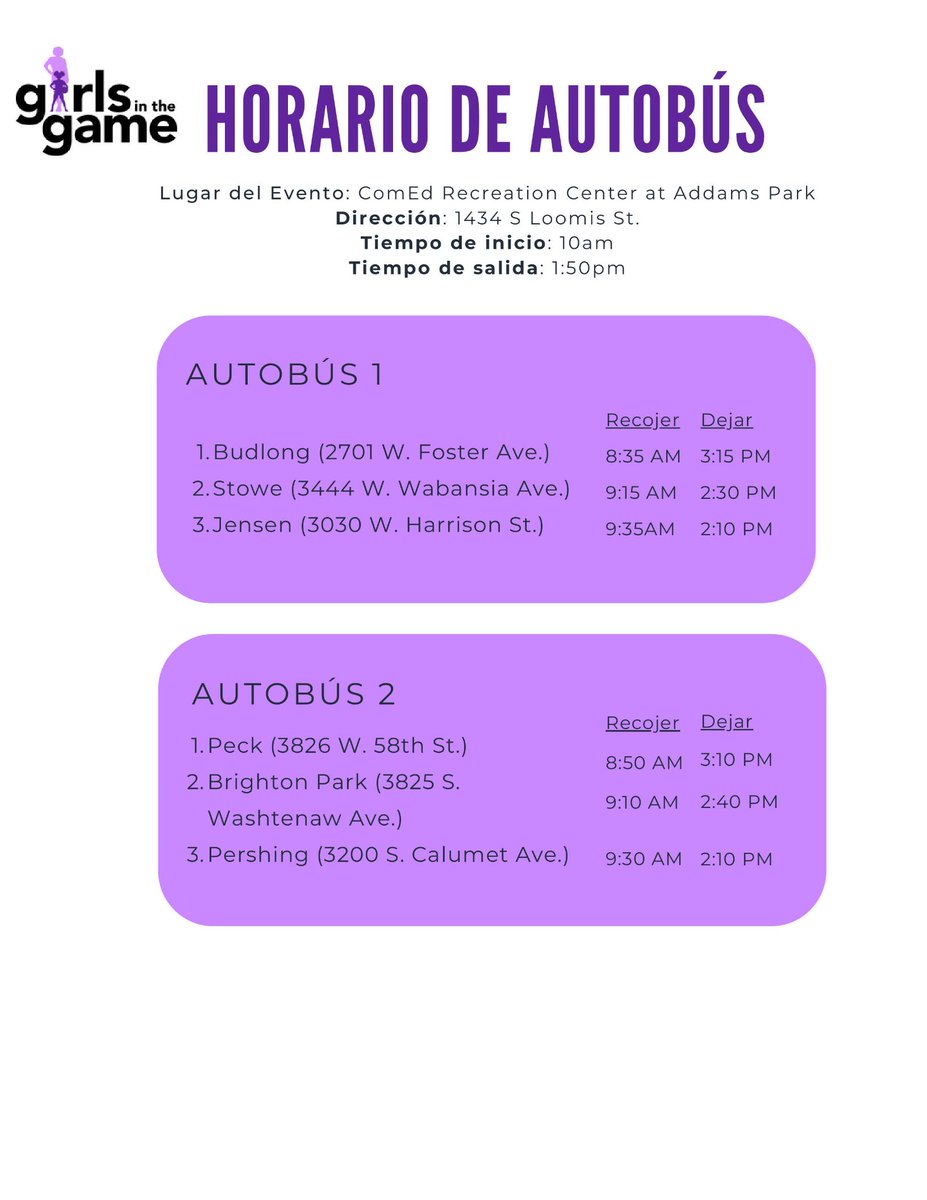 girls in the game

HORARIO DE AUTOBÚS

Lugar del Evento: ComEd Recreation Center at Addams Park
Dirección: 1434 S Loomis St.
Tiempo de inicio: 10am
Tiempo de salida: 1:50pm

AUTOBÚS 1

| | Recojer | Dejar |
|---|---|---|
| 1. Budlong (2701 W. Foster Ave.) | 8:35 AM | 3:15 PM |
| 2. Stowe (3444 W. Wabansia Ave.) | 9:15 AM | 2:30 PM |
| 3. Jensen (3030 W. Harrison St.) | 9:35AM | 2:10 PM |

AUTOBÚS 2

| | Recojer | Dejar |
|---|---|---|
| 1. Peck (3826 W. 58th St.) | 8:50 AM | 3:10 PM |
| 2. Brighton Park (3825 S. Washtenaw Ave.) | 9:10 AM | 2:40 PM |
| 3. Pershing (3200 S. Calumet Ave.) | 9:30 AM | 2:10 PM |